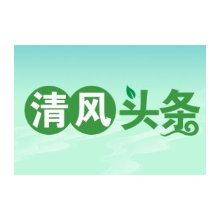 清风头条